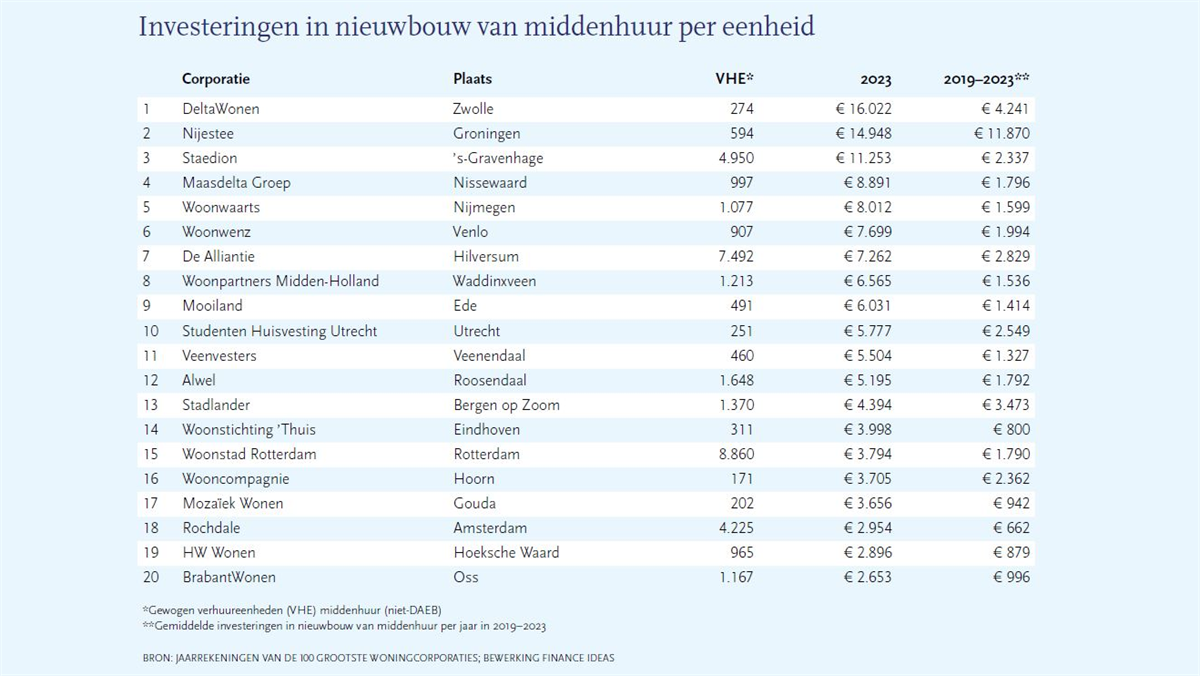 Investeringen in nieuwbouw van middenhuur per eenheid

| | Corporatie | Plaats | VHE* | 2023 | 2019–2023** |
|---|---|---|---|---|---|
| 1 | DeltaWonen | Zwolle | 274 | € 16.022 | € 4.241 |
| 2 | Nijestee | Groningen | 594 | € 14.948 | € 11.870 |
| 3 | Staedion | 's-Gravenhage | 4.950 | € 11.253 | € 2.337 |
| 4 | Maasdelta Groep | Nissewaard | 997 | € 8.891 | € 1.796 |
| 5 | Woonwaarts | Nijmegen | 1.077 | € 8.012 | € 1.599 |
| 6 | Woonwenz | Venlo | 907 | € 7.699 | € 1.994 |
| 7 | De Alliantie | Hilversum | 7.492 | € 7.262 | € 2.829 |
| 8 | Woonpartners Midden-Holland | Waddinxveen | 1.213 | € 6.565 | € 1.536 |
| 9 | Mooiland | Ede | 491 | € 6.031 | € 1.414 |
| 10 | Studenten Huisvesting Utrecht | Utrecht | 251 | € 5.777 | € 2.549 |
| 11 | Veenvesters | Veenendaal | 460 | € 5.504 | € 1.327 |
| 12 | Alwel | Roosendaal | 1.648 | € 5.195 | € 1.792 |
| 13 | Stadlander | Bergen op Zoom | 1.370 | € 4.394 | € 3.473 |
| 14 | Woonstichting 'Thuis | Eindhoven | 311 | € 3.998 | € 800 |
| 15 | Woonstad Rotterdam | Rotterdam | 8.860 | € 3.794 | € 1.790 |
| 16 | Wooncompagnie | Hoorn | 171 | € 3.705 | € 2.362 |
| 17 | Mozaïek Wonen | Gouda | 202 | € 3.656 | € 942 |
| 18 | Rochdale | Amsterdam | 4.225 | € 2.954 | € 662 |
| 19 | HW Wonen | Hoeksche Waard | 965 | € 2.896 | € 879 |
| 20 | BrabantWonen | Oss | 1.167 | € 2.653 | € 996 |

*Gewogen verhuureenheden (VHE) middenhuur (niet-DAEB)
**Gemiddelde investeringen in nieuwbouw van middenhuur per jaar in 2019–2023

BRON: JAARREKENINGEN VAN DE 100 GROOTSTE WONINGCORPORATIES; BEWERKING FINANCE IDEAS